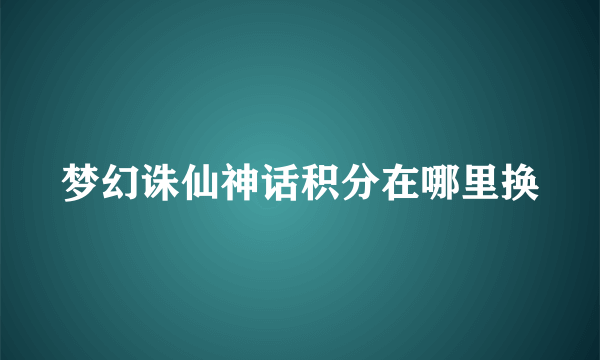 梦幻诛仙神话积分在哪里换